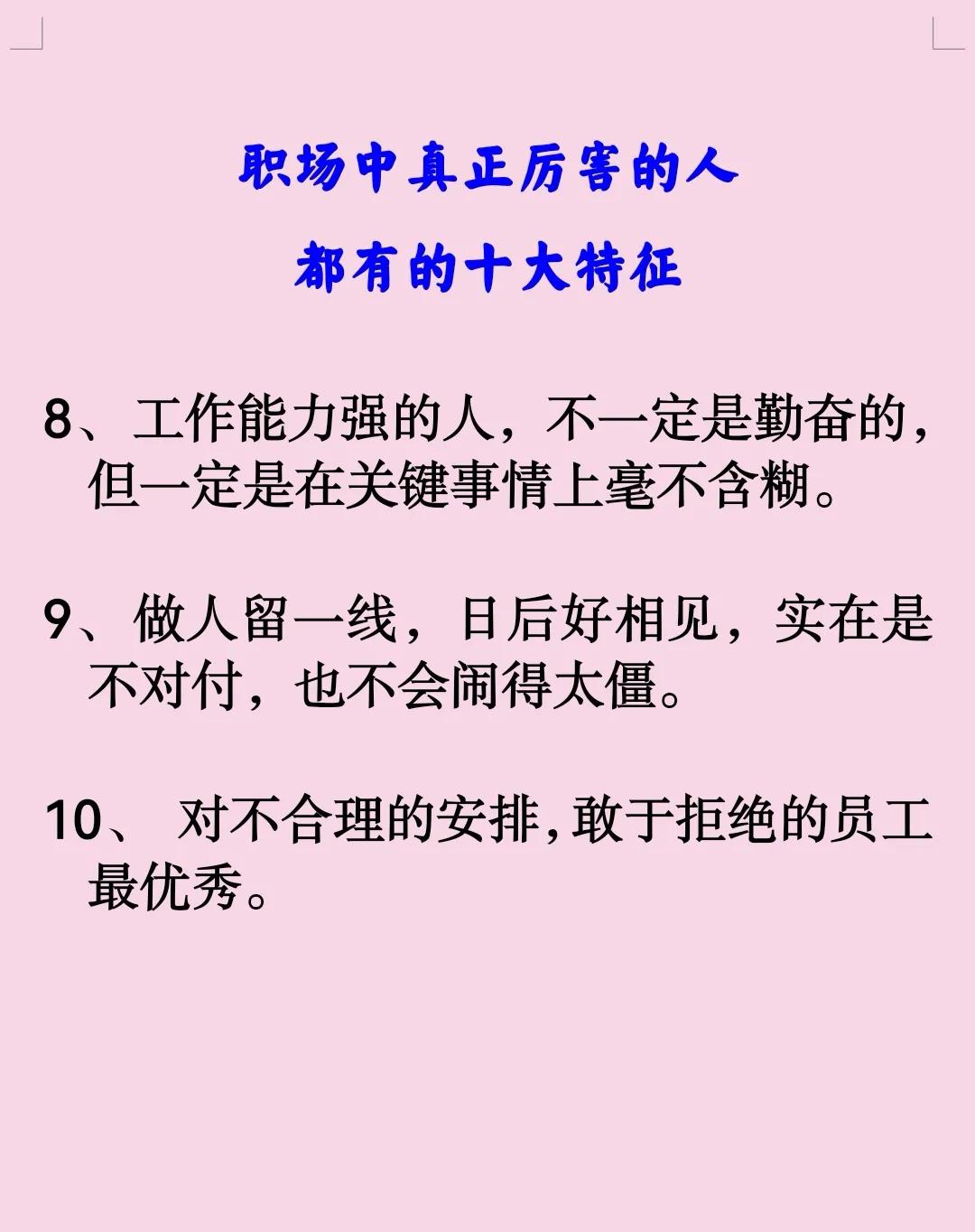 职场中真正厉害的人
都有的十大特征

8、工作能力强的人，不一定是勤奋的，但一定是在关键事情上毫不含糊。

9、做人留一线，日后好相见，实在是不对付，也不会闹得太僵。

10、 对不合理的安排,敢于拒绝的员工最优秀。